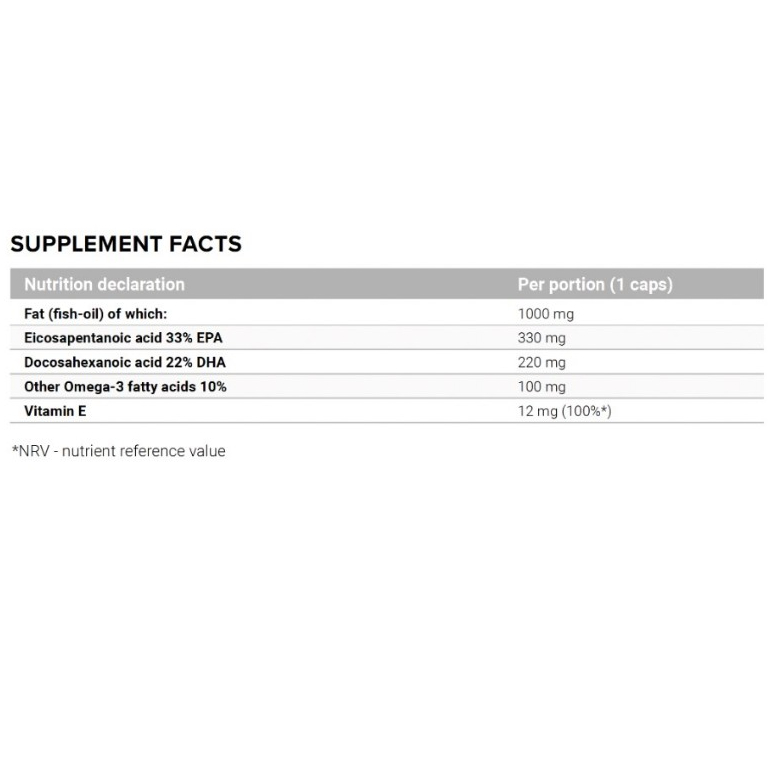 SUPPLEMENT FACTS

| Nutrition declaration | Per portion (1 caps) |
|---|---|
| Fat (fish-oil) of which: | 1000 mg |
| Eicosapentanoic acid 33% EPA | 330 mg |
| Docosahexanoic acid 22% DHA | 220 mg |
| Other Omega-3 fatty acids 10% | 100 mg |
| Vitamin E | 12 mg (100%*) |

*NRV - nutrient reference value